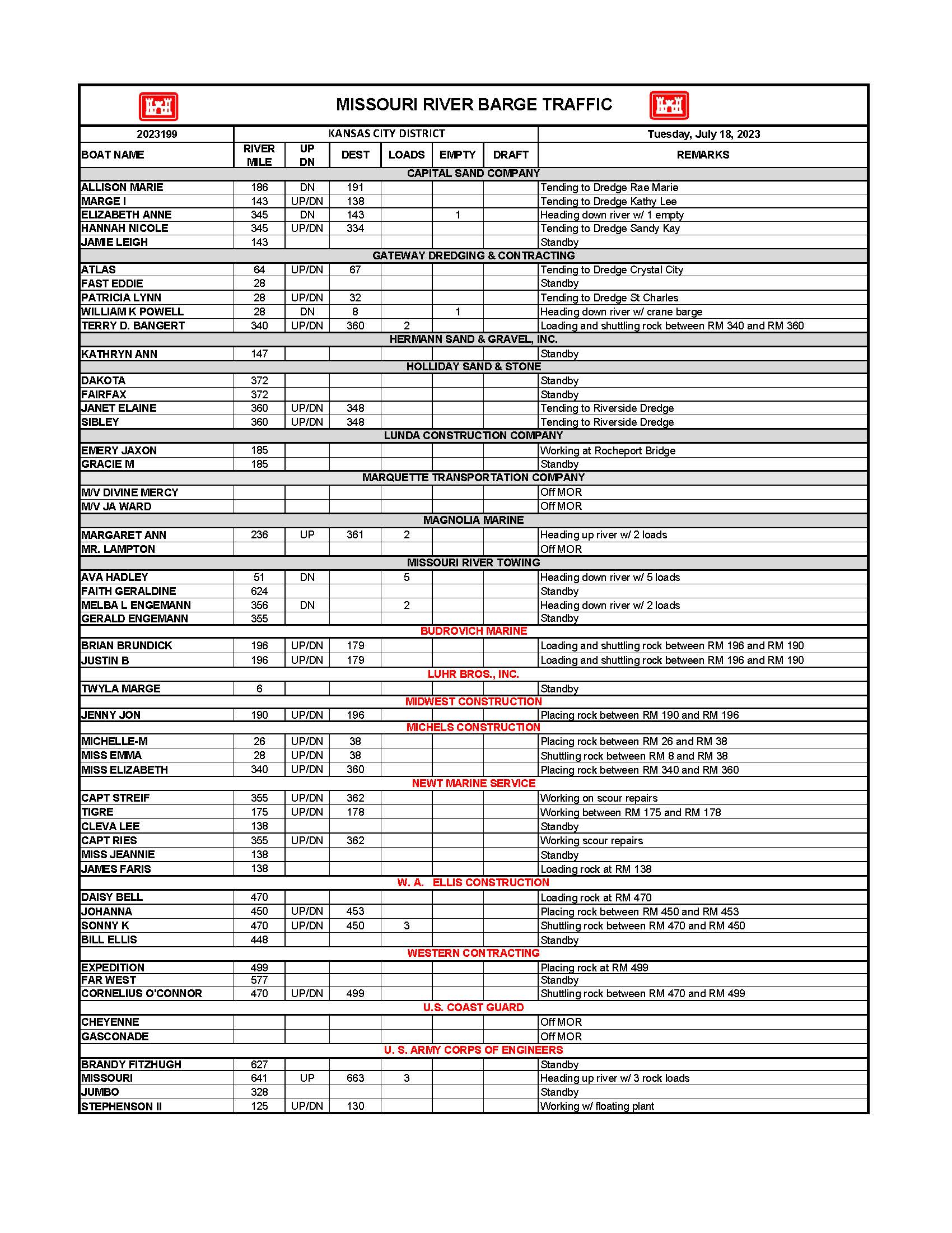 MISSOURI RIVER BARGE TRAFFIC

| 2023199 | KANSAS CITY DISTRICT | | | | | | Tuesday, July 18, 2023 |
|---|---|---|---|---|---|---|---|
| BOAT NAME | RIVER MILE | UP DN | DEST | LOADS | EMPTY | DRAFT | REMARKS |
| CAPITAL SAND COMPANY | | | | | | | |
| ALLISON MARIE | 186 | DN | 191 | | | | Tending to Dredge Rae Marie |
| MARGE I | 143 | UP/DN | 138 | | | | Tending to Dredge Kathy Lee |
| ELIZABETH ANNE | 345 | DN | 143 | | 1 | | Heading down river w/ 1 empty |
| HANNAH NICOLE | 345 | UP/DN | 334 | | | | Tending to Dredge Sandy Kay |
| JAMIE LEIGH | 143 | | | | | | Standby |
| GATEWAY DREDGING & CONTRACTING | | | | | | | |
| ATLAS | 64 | UP/DN | 67 | | | | Tending to Dredge Crystal City |
| FAST EDDIE | 28 | | | | | | Standby |
| PATRICIA LYNN | 28 | UP/DN | 32 | | | | Tending to Dredge St Charles |
| WILLIAM K POWELL | 28 | DN | 8 | | 1 | | Heading down river w/ crane barge |
| TERRY D. BANGERT | 340 | UP/DN | 360 | 2 | | | Loading and shuttling rock between RM 340 and RM 360 |
| HERMANN SAND & GRAVEL, INC. | | | | | | | |
| KATHRYN ANN | 147 | | | | | | Standby |
| HOLLIDAY SAND & STONE | | | | | | | |
| DAKOTA | 372 | | | | | | Standby |
| FAIRFAX | 372 | | | | | | Standby |
| JANET ELAINE | 360 | UP/DN | 348 | | | | Tending to Riverside Dredge |
| SIBLEY | 360 | UP/DN | 348 | | | | Tending to Riverside Dredge |
| LUNDA CONSTRUCTION COMPANY | | | | | | | |
| EMERY JAXON | 185 | | | | | | Working at Rocheport Bridge |
| GRACIE M | 185 | | | | | | Standby |
| MARQUETTE TRANSPORTATION COMPANY | | | | | | | |
| M/V DIVINE MERCY | | | | | | | Off MOR |
| M/V JA WARD | | | | | | | Off MOR |
| MAGNOLIA MARINE | | | | | | | |
| MARGARET ANN | 236 | UP | 361 | 2 | | | Heading up river w/ 2 loads |
| MR. LAMPTON | | | | | | | Off MOR |
| MISSOURI RIVER TOWING | | | | | | | |
| AVA HADLEY | 51 | DN | | 5 | | | Heading down river w/ 5 loads |
| FAITH GERALDINE | 624 | | | | | | Standby |
| MELBA L ENGEMANN | 356 | DN | | 2 | | | Heading down river w/ 2 loads |
| GERALD ENGEMANN | 355 | | | | | | Standby |
| BUDROVICH MARINE | | | | | | | |
| BRIAN BRUNDICK | 196 | UP/DN | 179 | | | | Loading and shuttling rock between RM 196 and RM 190 |
| JUSTIN B | 196 | UP/DN | 179 | | | | Loading and shuttling rock between RM 196 and RM 190 |
| LUHR BROS., INC. | | | | | | | |
| TWYLA MARGE | 6 | | | | | | Standby |
| MIDWEST CONSTRUCTION | | | | | | | |
| JENNY JON | 190 | UP/DN | 196 | | | | Placing rock between RM 190 and RM 196 |
| MICHELS CONSTRUCTION | | | | | | | |
| MICHELLE-M | 26 | UP/DN | 38 | | | | Placing rock between RM 26 and RM 38 |
| MISS EMMA | 28 | UP/DN | 38 | | | | Shuttling rock between RM 8 and RM 38 |
| MISS ELIZABETH | 340 | UP/DN | 360 | | | | Placing rock between RM 340 and RM 360 |
| NEWT MARINE SERVICE | | | | | | | |
| CAPT STREIF | 355 | UP/DN | 362 | | | | Working on scour repairs |
| TIGRE | 175 | UP/DN | 178 | | | | Working between RM 175 and RM 178 |
| CLEVA LEE | 138 | | | | | | Standby |
| CAPT RIES | 355 | UP/DN | 362 | | | | Working scour repairs |
| MISS JEANNIE | 138 | | | | | | Standby |
| JAMES FARIS | 138 | | | | | | Loading rock at RM 138 |
| W. A. ELLIS CONSTRUCTION | | | | | | | |
| DAISY BELL | 470 | | | | | | Loading rock at RM 470 |
| JOHANNA | 450 | UP/DN | 453 | | | | Placing rock between RM 450 and RM 453 |
| SONNY K | 470 | UP/DN | 450 | 3 | | | Shuttling rock between RM 470 and RM 450 |
| BILL ELLIS | 448 | | | | | | Standby |
| WESTERN CONTRACTING | | | | | | | |
| EXPEDITION | 499 | | | | | | Placing rock at RM 499 |
| FAR WEST | 577 | | | | | | Standby |
| CORNELIUS O'CONNOR | 470 | UP/DN | 499 | | | | Shuttling rock between RM 470 and RM 499 |
| U.S. COAST GUARD | | | | | | | |
| CHEYENNE | | | | | | | Off MOR |
| GASCONADE | | | | | | | Off MOR |
| U. S. ARMY CORPS OF ENGINEERS | | | | | | | |
| BRANDY FITZHUGH | 627 | | | | | | Standby |
| MISSOURI | 641 | UP | 663 | 3 | | | Heading up river w/ 3 rock loads |
| JUMBO | 328 | | | | | | Standby |
| STEPHENSON II | 125 | UP/DN | 130 | | | | Working w/ floating plant |